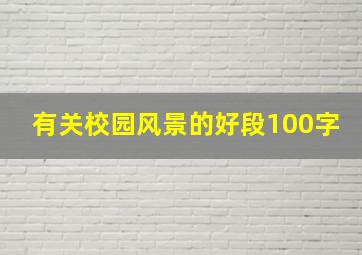 有关校园风景的好段100字